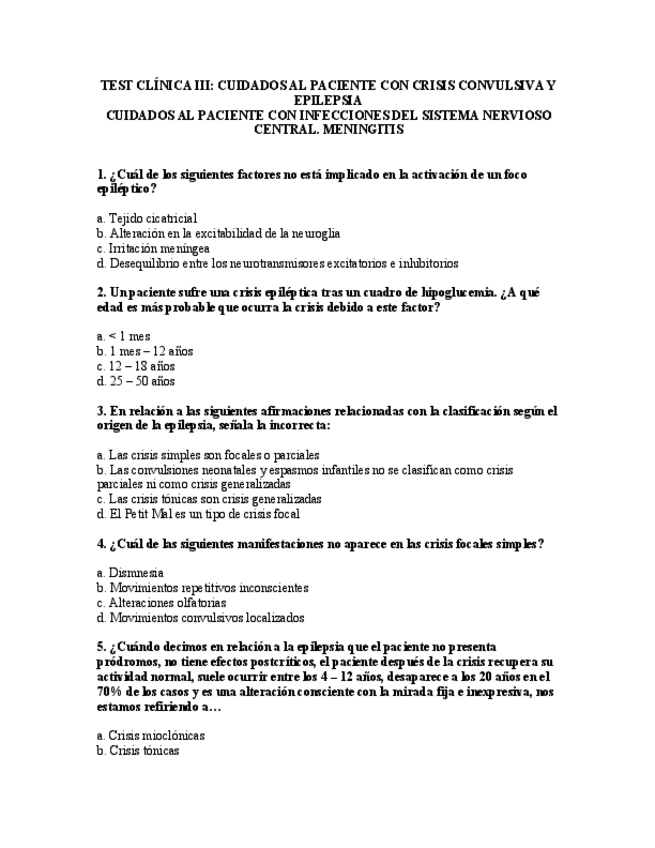 TEST CLÍNICA III: CUIDADOS AL PACIENTE CON CRISIS CONVULSIVA Y EPILEPSIA
CUIDADOS AL PACIENTE CON INFECCIONES DEL SISTEMA NERVIOSO CENTRAL. MENINGITIS

1. ¿Cuál de los siguientes factores no está implicado en la activación de un foco epiléptico?

a. Tejido cicatricial
b. Alteración en la excitabilidad de la neuroglia
c. Irritación meníngea
d. Desequilibrio entre los neurotransmisores excitatorios e inhibitorios

2. Un paciente sufre una crisis epiléptica tras un cuadro de hipoglucemia. ¿A qué edad es más probable que ocurra la crisis debido a este factor?

a. < 1 mes
b. 1 mes – 12 años
c. 12 – 18 años
d. 25 – 50 años

3. En relación a las siguientes afirmaciones relacionadas con la clasificación según el origen de la epilepsia, señala la incorrecta:

a. Las crisis simples son focales o parciales
b. Las convulsiones neonatales y espasmos infantiles no se clasifican como crisis parciales ni como crisis generalizadas
c. Las crisis tónicas son crisis generalizadas
d. El Petit Mal es un tipo de crisis focal

4. ¿Cuál de las siguientes manifestaciones no aparece en las crisis focales simples?

a. Dismnesia
b. Movimientos repetitivos inconscientes
c. Alteraciones olfatorias
d. Movimientos convulsivos localizados

5. ¿Cuándo decimos en relación a la epilepsia que el paciente no presenta pródromos, no tiene efectos postcríticos, el paciente después de la crisis recupera su actividad normal, suele ocurrir entre los 4 – 12 años, desaparece a los 20 años en el 70% de los casos y es una alteración consciente con la mirada fija e inexpresiva, nos estamos refiriendo a…

a. Crisis mioclónicas
b. Crisis tónicas